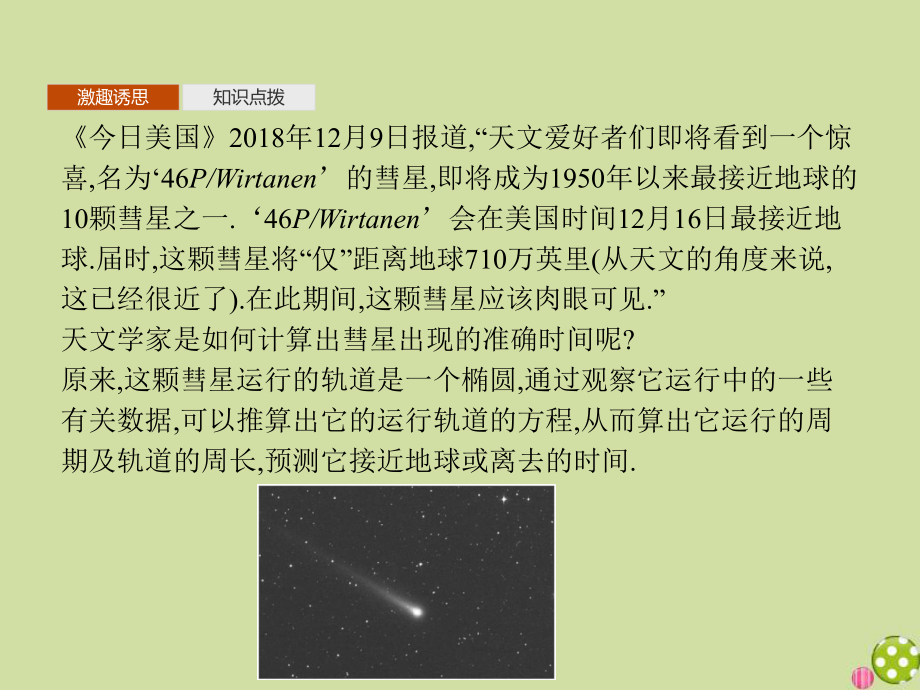 激趣诱思　知识点拨

《今日美国》2018年12月9日报道,“天文爱好者们即将看到一个惊喜,名为‘46P/Wirtanen’的彗星,即将成为1950年以来最接近地球的10颗彗星之一.‘46P/Wirtanen’会在美国时间12月16日最接近地球.届时,这颗彗星将“仅”距离地球710万英里(从天文的角度来说,这已经很近了).在此期间,这颗彗星应该肉眼可见.”
天文学家是如何计算出彗星出现的准确时间呢?
原来,这颗彗星运行的轨道是一个椭圆,通过观察它运行中的一些有关数据,可以推算出它的运行轨道的方程,从而算出它运行的周期及轨道的周长,预测它接近地球或离去的时间.